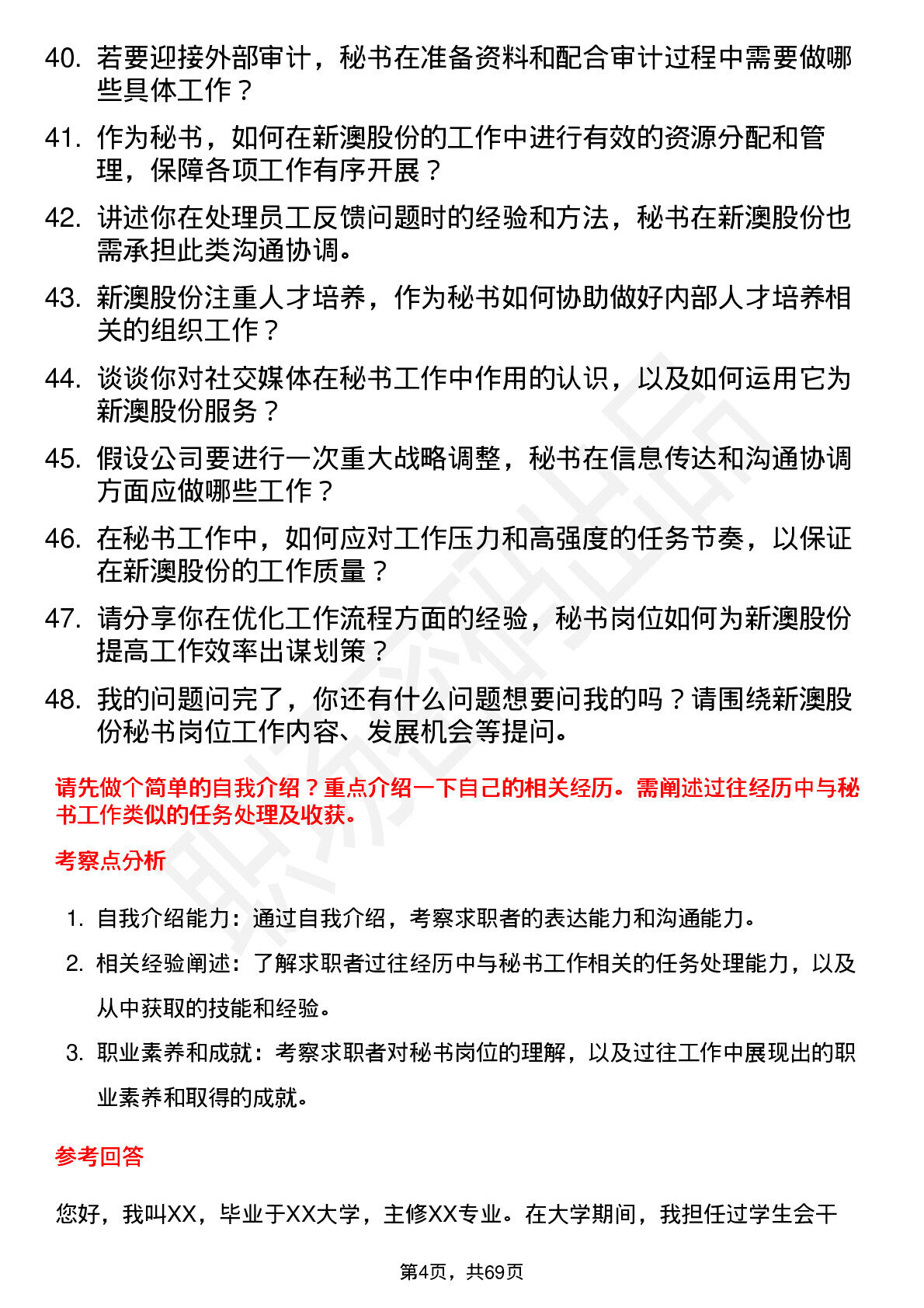 40. 若要迎接外部审计，秘书在准备资料和配合审计过程中需要做哪些具体工作？

41. 作为秘书，如何在新澳股份的工作中进行有效的资源分配和管理，保障各项工作有序开展？

42. 讲述你在处理员工反馈问题时的经验和方法，秘书在新澳股份也需承担此类沟通协调。

43. 新澳股份注重人才培养，作为秘书如何协助做好内部人才培养相关的组织工作？

44. 谈谈你对社交媒体在秘书工作中作用的认识，以及如何运用它为新澳股份服务？

45. 假设公司要进行一次重大战略调整，秘书在信息传达和沟通协调方面应做哪些工作？

46. 在秘书工作中，如何应对工作压力和高强度的任务节奏，以保证在新澳股份的工作质量？

47. 请分享你在优化工作流程方面的经验，秘书岗位如何为新澳股份提高工作效率出谋划策？

48. 我的问题问完了，你还有什么问题想要问我的吗？请围绕新澳股份秘书岗位工作内容、发展机会等提问。

请先做个简单的自我介绍？重点介绍一下自己的相关经历。需阐述过往经历中与秘书工作类似的任务处理及收获。

考察点分析

1. 自我介绍能力：通过自我介绍，考察求职者的表达能力和沟通能力。

2. 相关经验阐述：了解求职者过往经历中与秘书工作相关的任务处理能力，以及从中获取的技能和经验。

3. 职业素养和成就：考察求职者对秘书岗位的理解，以及过往工作中展现出的职业素养和取得的成就。

参考回答

您好，我叫XX，毕业于XX大学，主修XX专业。在大学期间，我担任过学生会干

第4页，共69页